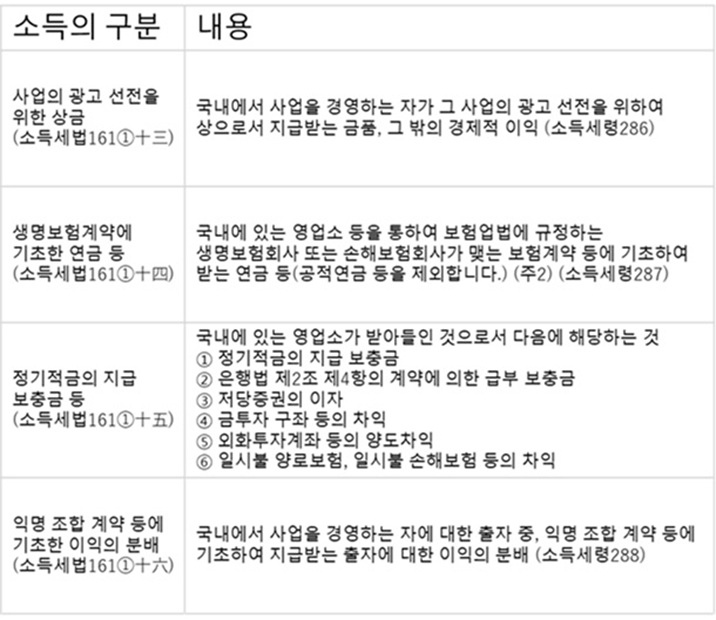 | 소득의 구분 | 내용 |
|---|---|
| 사업의 광고 선전을 위한 상금 (소득세법161①十三) | 국내에서 사업을 경영하는 자가 그 사업의 광고 선전을 위하여 상으로서 지급받는 금품, 그 밖의 경제적 이익 (소득세령286) |
| 생명보험계약에 기초한 연금 등 (소득세법161①十四) | 국내에 있는 영업소 등을 통하여 보험업법에 규정하는 생명보험회사 또는 손해보험회사가 맺는 보험계약 등에 기초하여 받는 연금 등(공적연금 등을 제외합니다.) (주2) (소득세령287) |
| 정기적금의 지급 보충금 등 (소득세법161①十五) | 국내에 있는 영업소가 받아들인 것으로서 다음에 해당하는 것 ① 정기적금의 지급 보충금 ② 은행법 제2조 제4항의 계약에 의한 급부 보충금 ③ 저당증권의 이자 ④ 금투자 구좌 등의 차익 ⑤ 외화투자계좌 등의 양도차익 ⑥ 일시불 양로보험, 일시불 손해보험 등의 차익 |
| 익명 조합 계약 등에 기초한 이익의 분배 (소득세법161①十六) | 국내에서 사업을 경영하는 자에 대한 출자 중, 익명 조합 계약 등에 기초하여 지급받는 출자에 대한 이익의 분배 (소득세령288) |